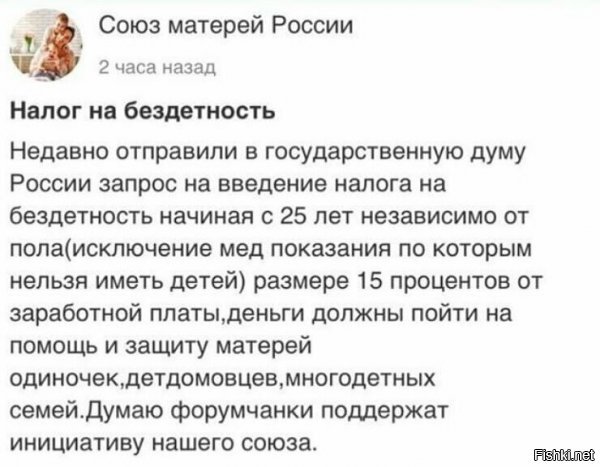 Союз матерей России
2 часа назад

Налог на бездетность

Недавно отправили в государственную думу России запрос на введение налога на бездетность начиная с 25 лет независимо от пола(исключение мед показания по которым нельзя иметь детей) размере 15 процентов от заработной платы,деньги должны пойти на помощь и защиту матерей одиночек,детдомовцев,многодетных семей.Думаю форумчанки поддержат инициативу нашего союза.

Fishki.net